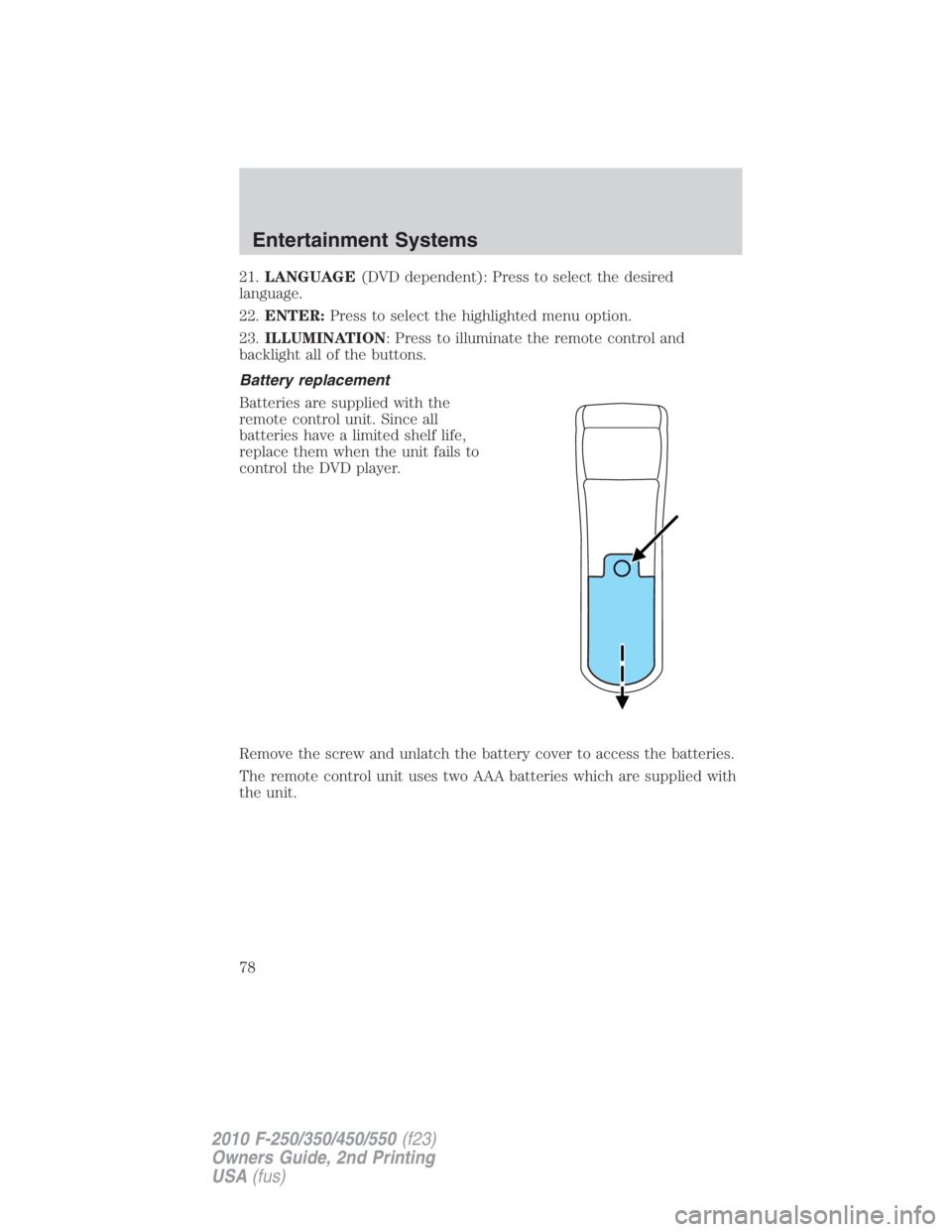 Entertainment Systems

21. LANGUAGE (DVD dependent): Press to select the desired language.

22. ENTER: Press to select the highlighted menu option.

23. ILLUMINATION: Press to illuminate the remote control and backlight all of the buttons.

Battery replacement

Batteries are supplied with the remote control unit. Since all batteries have a limited shelf life, replace them when the unit fails to control the DVD player.

Remove the screw and unlatch the battery cover to access the batteries.

The remote control unit uses two AAA batteries which are supplied with the unit.

78

2010 F-250/350/450/550 (f23)
Owners Guide, 2nd Printing
USA (fus)

carmanualsonline.info